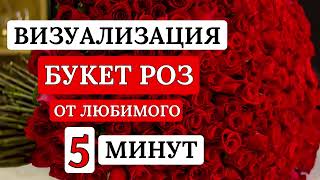 ВИЗУАЛИЗАЦИЯ
БУКЕТ РОЗ
ОТ ЛЮБИМОГО
5 МИНУТ